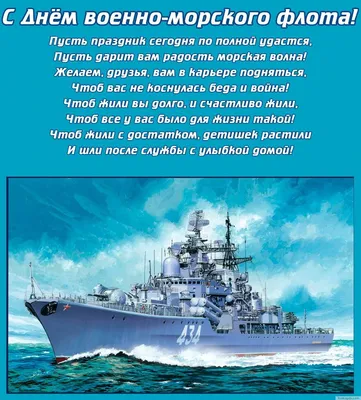 С Днём военно-морского флота!

Пусть праздник сегодня по полной удастся,
Пусть дарит вам радость морская волна!
Желаем, друзья, вам в карьере подняться,
Чтоб вас не коснулась беда и война!
Чтоб жили вы долго, и счастливо жили,
Чтоб все у вас было для жизни такой!
Чтоб жили с достатком, детишек растили
И шли после службы с улыбкой домой!

434